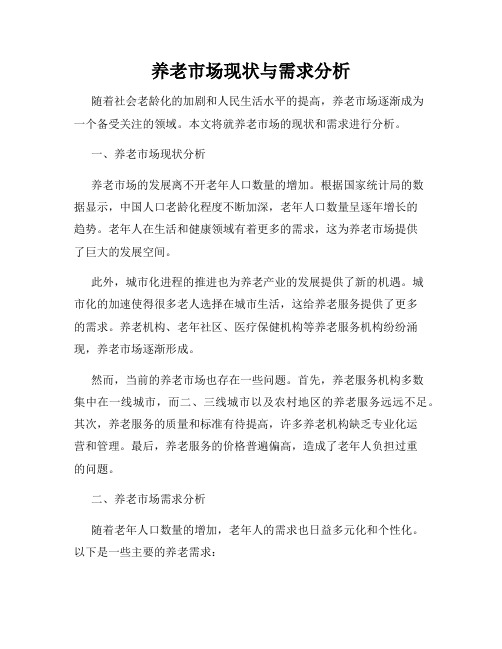 养老市场现状与需求分析

随着社会老龄化的加剧和人民生活水平的提高，养老市场逐渐成为一个备受关注的领域。本文将就养老市场的现状和需求进行分析。

一、养老市场现状分析

养老市场的发展离不开老年人口数量的增加。根据国家统计局的数据显示，中国人口老龄化程度不断加深，老年人口数量呈逐年增长的趋势。老年人在生活和健康领域有着更多的需求，这为养老市场提供了巨大的发展空间。

此外，城市化进程的推进也为养老产业的发展提供了新的机遇。城市化的加速使得很多老人选择在城市生活，这给养老服务提供了更多的需求。养老机构、老年社区、医疗保健机构等养老服务机构纷纷涌现，养老市场逐渐形成。

然而，当前的养老市场也存在一些问题。首先，养老服务机构多数集中在一线城市，而二、三线城市以及农村地区的养老服务远远不足。其次，养老服务的质量和标准有待提高，许多养老机构缺乏专业化运营和管理。最后，养老服务的价格普遍偏高，造成了老年人负担过重的问题。

二、养老市场需求分析

随着老年人口数量的增加，老年人的需求也日益多元化和个性化。以下是一些主要的养老需求：